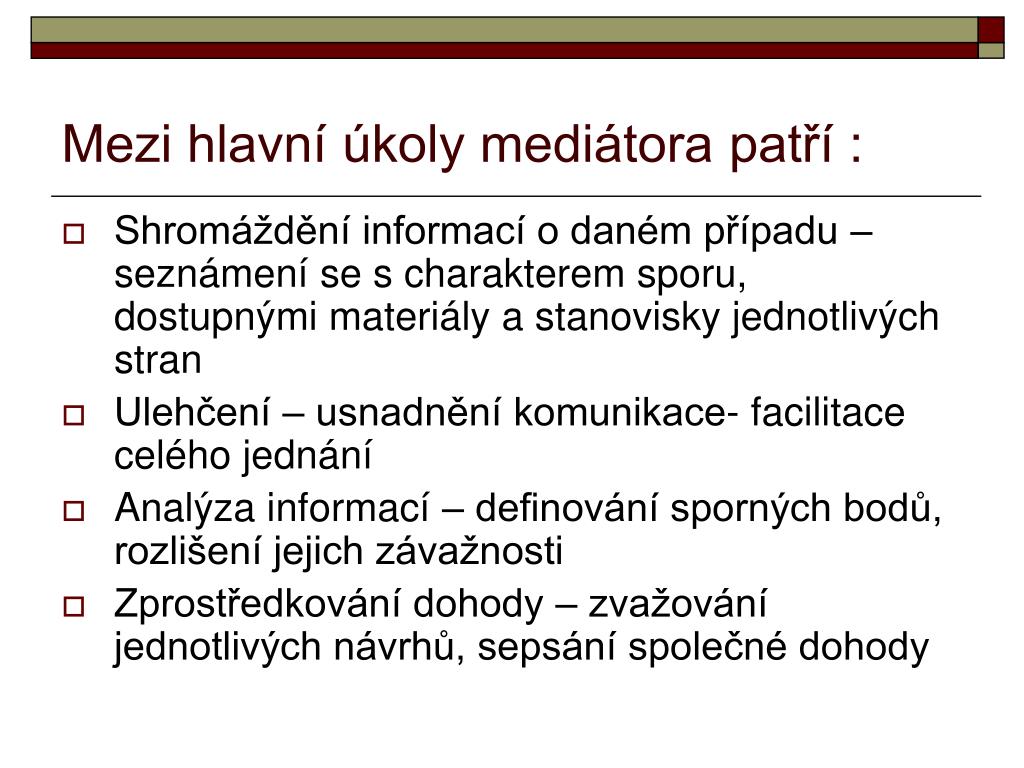 Mezi hlavní úkoly mediátora patří :

Shromáždění informací o daném případu – seznámení se s charakterem sporu, dostupnými materiály a stanovisky jednotlivých stran

Ulehčení – usnadnění komunikace- facilitace celého jednání

Analýza informací – definování sporných bodů, rozlišení jejich závažnosti

Zprostředkování dohody – zvažování jednotlivých návrhů, sepsání společné dohody